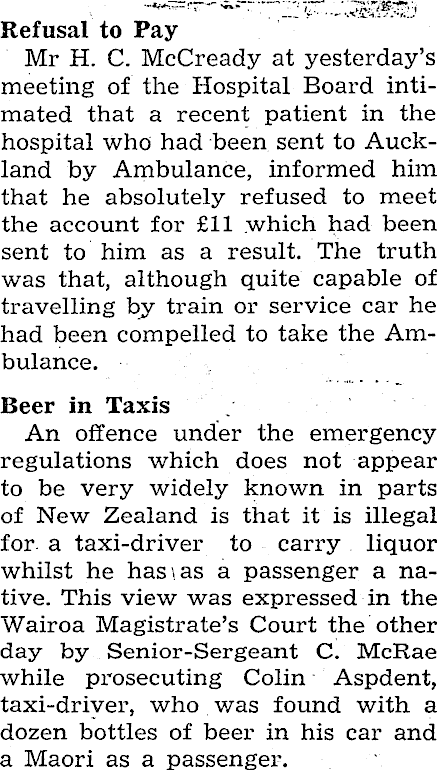 Refusal to Pay

Mr H. C. McCready at yesterday's meeting of the Hospital Board intimated that a recent patient in the hospital who had been sent to Auckland by Ambulance, informed him that he absolutely refused to meet the account for £11 which had been sent to him as a result. The truth was that, although quite capable of travelling by train or service car he had been compelled to take the Ambulance.

Beer in Taxis

An offence under the emergency regulations which does not appear to be very widely known in parts of New Zealand is that it is illegal for a taxi-driver to carry liquor whilst he has as a passenger a native. This view was expressed in the Wairoa Magistrate's Court the other day by Senior-Sergeant C. McRae while prosecuting Colin Aspdent, taxi-driver, who was found with a dozen bottles of beer in his car and a Maori as a passenger.